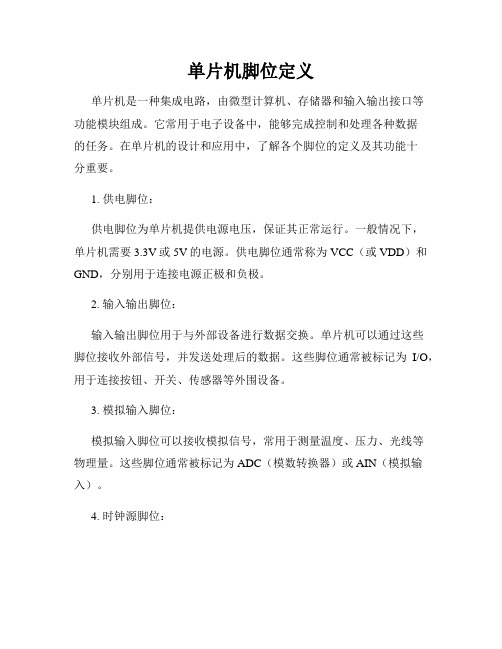 单片机脚位定义

单片机是一种集成电路，由微型计算机、存储器和输入输出接口等功能模块组成。它常用于电子设备中，能够完成控制和处理各种数据的任务。在单片机的设计和应用中，了解各个脚位的定义及其功能十分重要。

1. 供电脚位：

供电脚位为单片机提供电源电压，保证其正常运行。一般情况下，单片机需要 3.3V 或 5V 的电源。供电脚位通常称为 VCC（或 VDD）和 GND，分别用于连接电源正极和负极。

2. 输入输出脚位：

输入输出脚位用于与外部设备进行数据交换。单片机可以通过这些脚位接收外部信号，并发送处理后的数据。这些脚位通常被标记为 I/O，用于连接按钮、开关、传感器等外围设备。

3. 模拟输入脚位：

模拟输入脚位可以接收模拟信号，常用于测量温度、压力、光线等物理量。这些脚位通常被标记为 ADC（模数转换器）或 AIN（模拟输入）。

4. 时钟源脚位：